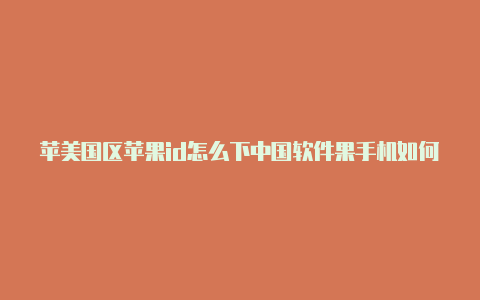 苹美国区苹果id怎么下中国软件果手机如何